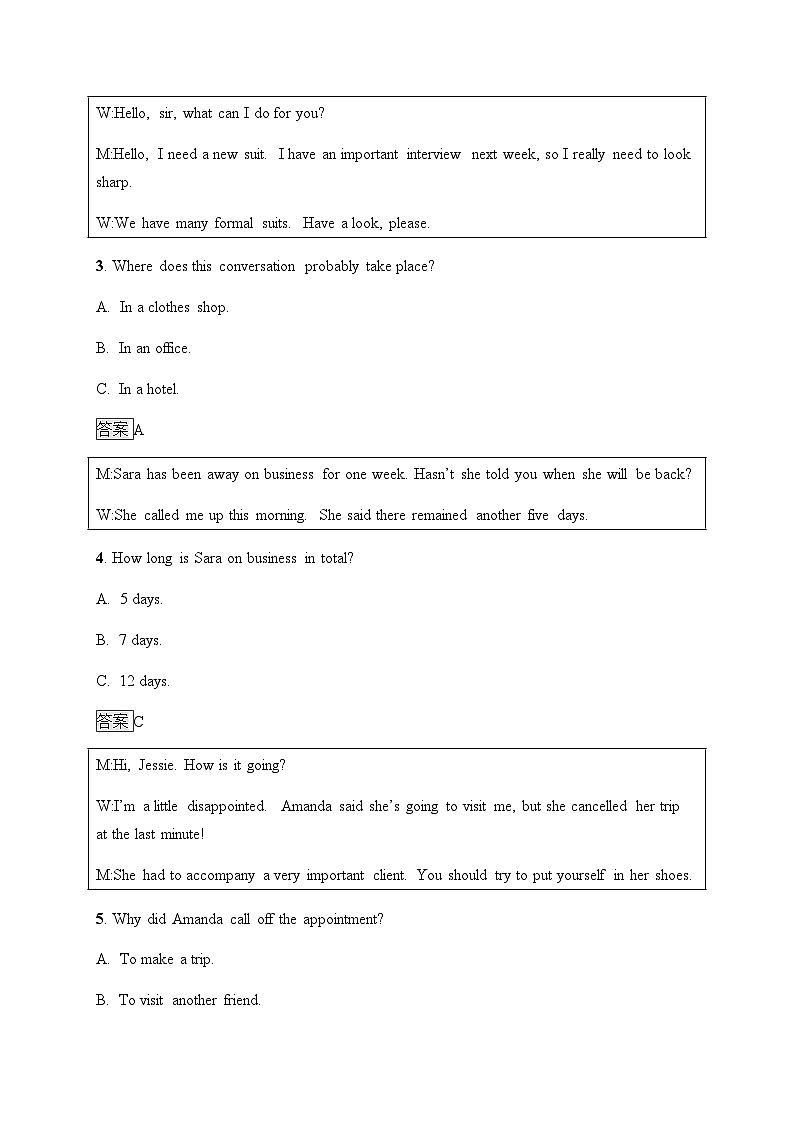 W:Hello, sir, what can I do for you?

M:Hello, I need a new suit. I have an important interview next week, so I really need to look sharp.

W:We have many formal suits. Have a look, please.

3. Where does this conversation probably take place?

A. In a clothes shop.

B. In an office.

C. In a hotel.

答案 A

M:Sara has been away on business for one week. Hasn't she told you when she will be back?

W:She called me up this morning. She said there remained another five days.

4. How long is Sara on business in total?

A. 5 days.

B. 7 days.

C. 12 days.

答案 C

M:Hi, Jessie. How is it going?

W:I'm a little disappointed. Amanda said she's going to visit me, but she cancelled her trip at the last minute!

M:She had to accompany a very important client. You should try to put yourself in her shoes.

5. Why did Amanda call off the appointment?

A. To make a trip.

B. To visit another friend.